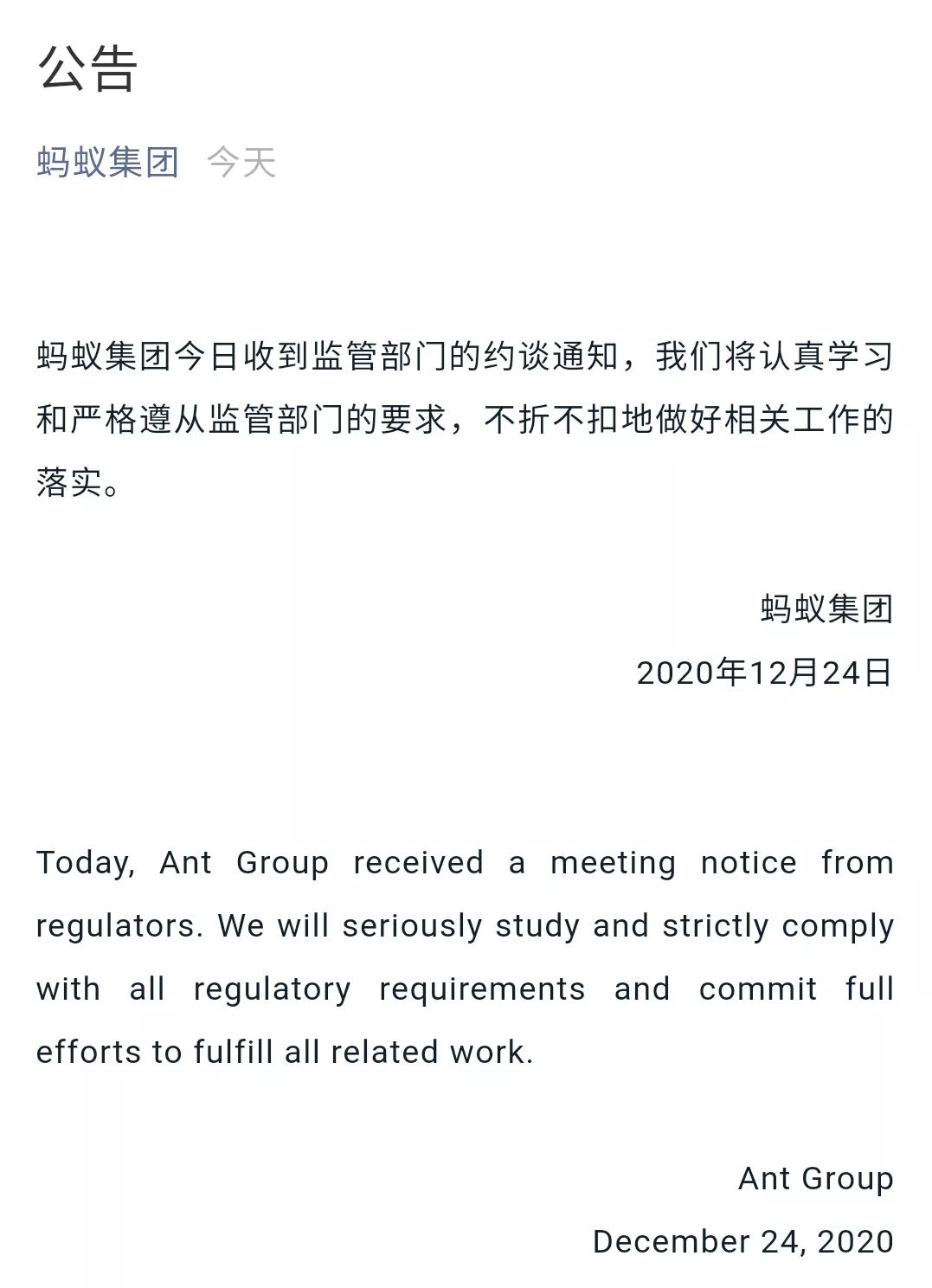 公告

蚂蚁集团 今天

蚂蚁集团今日收到监管部门的约谈通知，我们将认真学习和严格遵从监管部门的要求，不折不扣地做好相关工作的落实。

蚂蚁集团
2020年12月24日

Today, Ant Group received a meeting notice from regulators. We will seriously study and strictly comply with all regulatory requirements and commit full efforts to fulfill all related work.

Ant Group
December 24, 2020